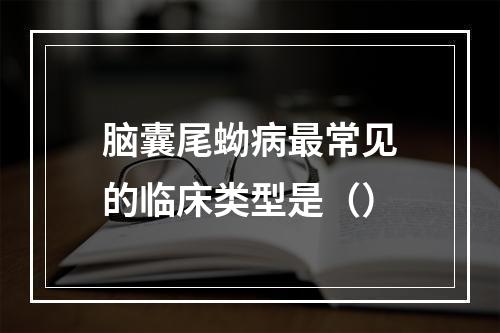 脑囊尾蚴病最常见的临床类型是（）